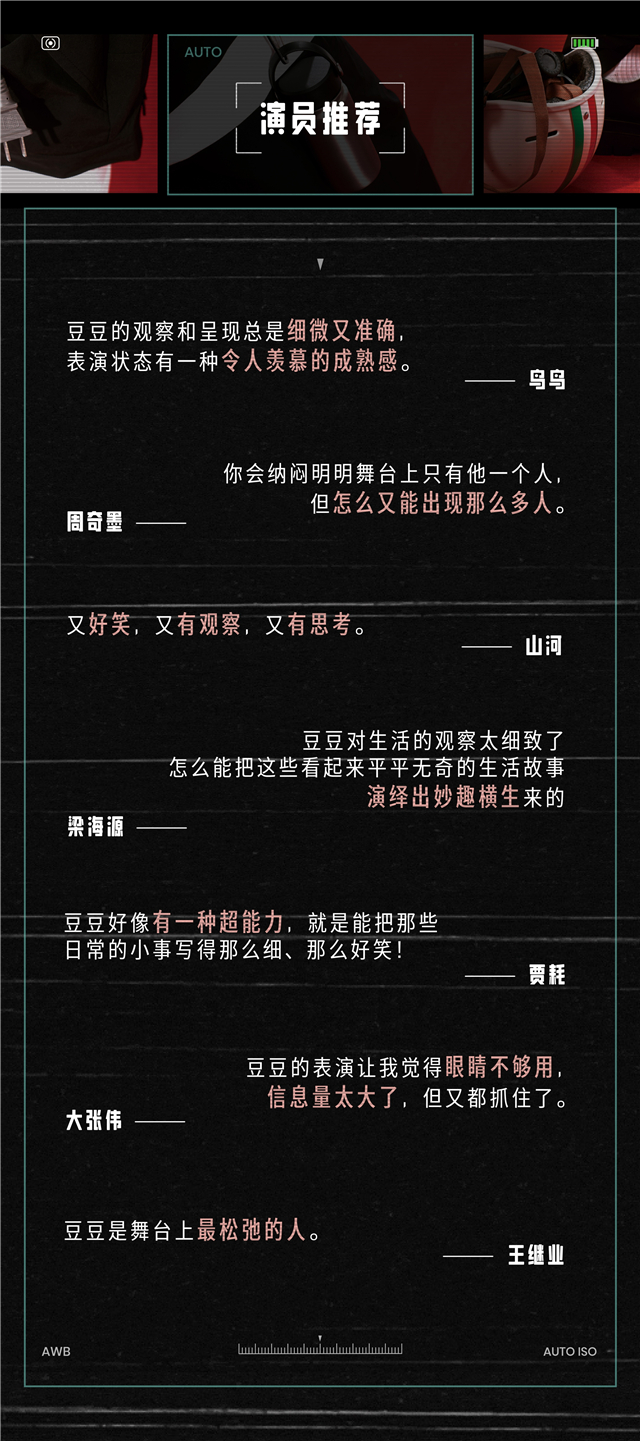 AUTO

演员推荐

豆豆的观察和呈现总是细微又准确，表演状态有一种令人羡慕的成熟感。

—— 鸟鸟

你会纳闷明明舞台上只有他一个人，但怎么又能出现那么多人。

周奇墨 ——

又好笑，又有观察，又有思考。

—— 山河

豆豆对生活的观察太细致了
怎么能把这些看起来平平无奇的生活故事
演绎出妙趣横生来的

梁海源 ——

豆豆好像有一种超能力，就是能把那些日常的小事写得那么细、那么好笑！

—— 贾耗

豆豆的表演让我觉得眼睛不够用，信息量太大了，但又都抓住了。

大张伟 ——

豆豆是舞台上最松弛的人。

—— 王继业

AWB

AUTO ISO